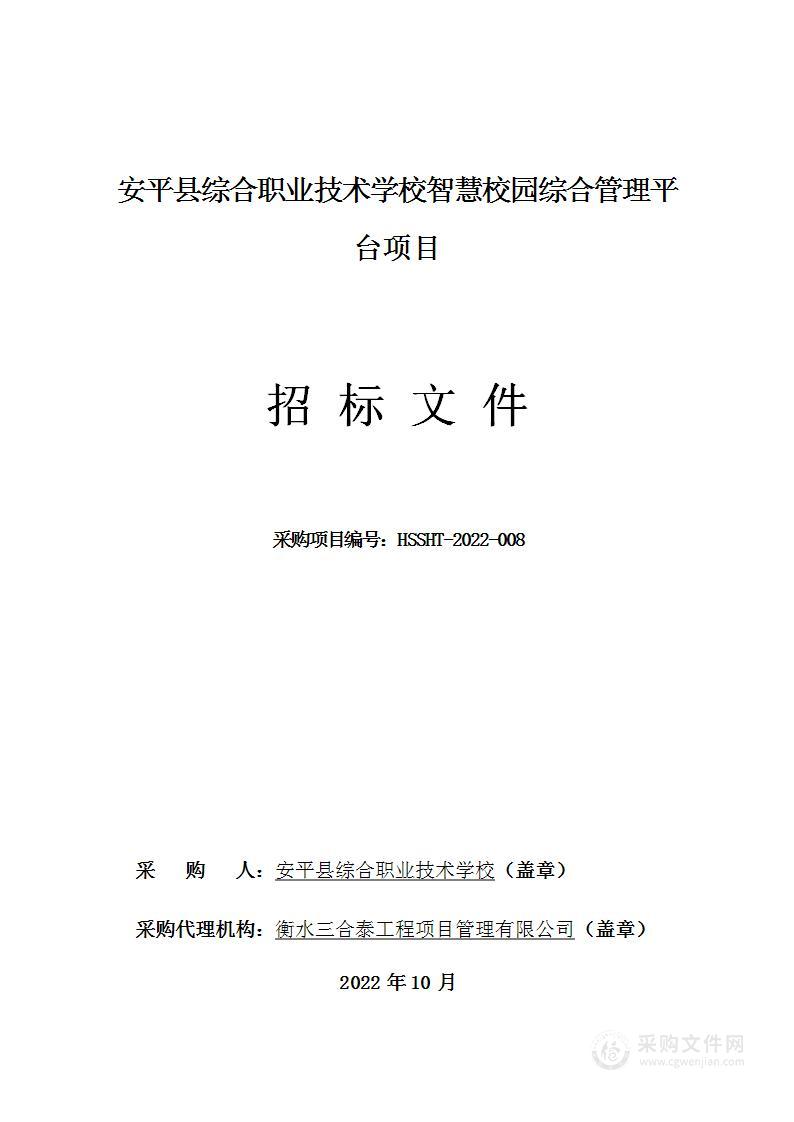 安平县综合职业技术学校智慧校园综合管理平台项目

招 标 文 件

采购项目编号：HSSHT-2022-008

采 购 人：安平县综合职业技术学校（盖章）

采购代理机构：衡水三合泰工程项目管理有限公司（盖章）

2022 年 10 月

采购文件网
www.cgwenjian.com